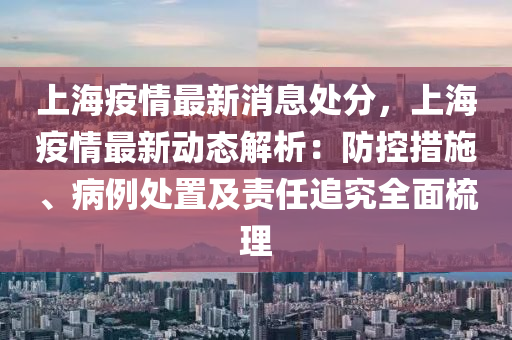 上海疫情最新消息处分，上海疫情最新动态解析：防控措施、病例处置及责任追究全面梳理